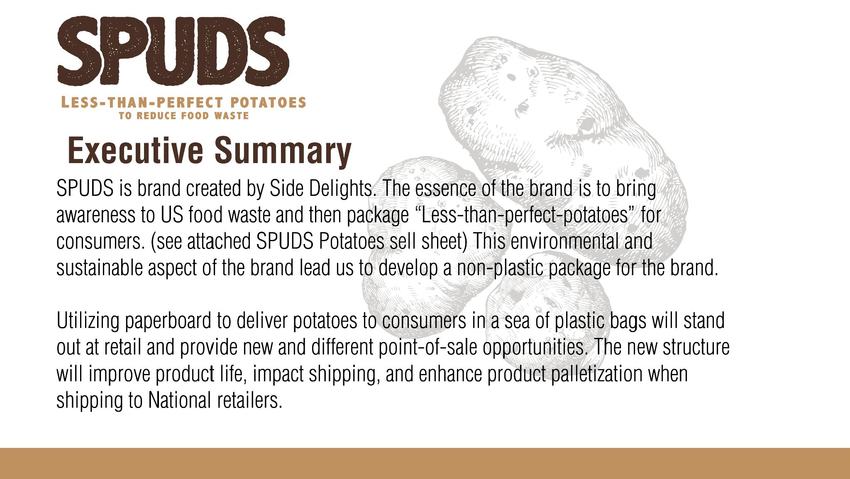 SPUDS
LESS-THAN-PERFECT POTATOES
TO REDUCE FOOD WASTE

Executive Summary

SPUDS is brand created by Side Delights. The essence of the brand is to bring awareness to US food waste and then package "Less-than-perfect-potatoes" for consumers. (see attached SPUDS Potatoes sell sheet) This environmental and sustainable aspect of the brand lead us to develop a non-plastic package for the brand.

Utilizing paperboard to deliver potatoes to consumers in a sea of plastic bags will stand out at retail and provide new and different point-of-sale opportunities. The new structure will improve product life, impact shipping, and enhance product palletization when shipping to National retailers.